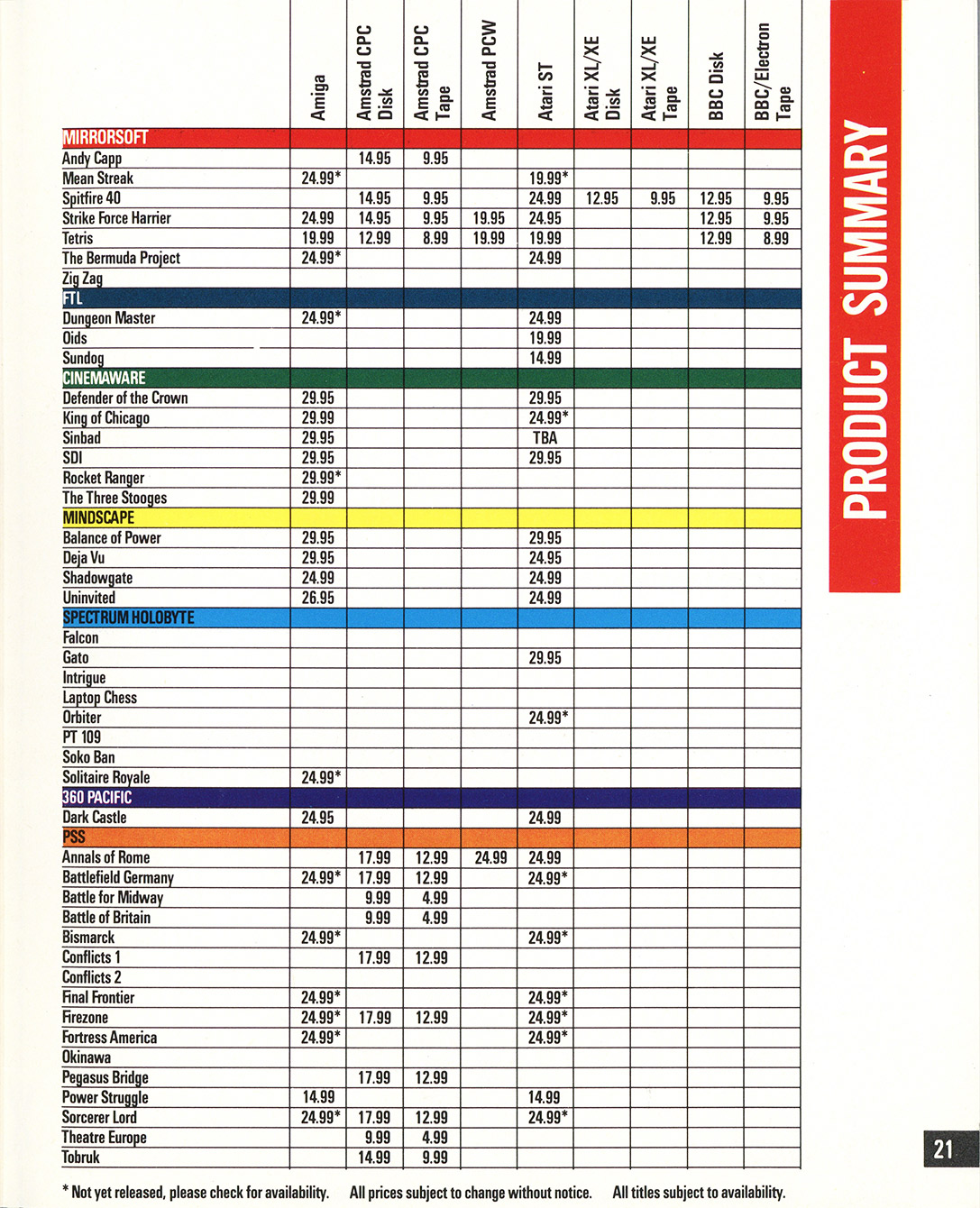 PRODUCT SUMMARY

| | Amiga | Amstrad CPC Disk | Amstrad CPC Tape | Amstrad PCW | Atari ST | Atari XL/XE Disk | Atari XL/XE Tape | BBC Disk | BBC/Electron Tape |
|---|---|---|---|---|---|---|---|---|---|
| MIRRORSOFT | | | | | | | | | |
| Andy Capp | | 14.95 | 9.95 | | | | | | |
| Mean Streak | 24.99* | | | | 19.99* | | | | |
| Spitfire 40 | | 14.95 | 9.95 | | 24.99 | 12.95 | 9.95 | 12.95 | 9.95 |
| Strike Force Harrier | 24.99 | 14.95 | 9.95 | 19.95 | 24.95 | | | 12.95 | 9.95 |
| Tetris | 19.99 | 12.99 | 8.99 | 19.99 | 19.99 | | | 12.99 | 8.99 |
| The Bermuda Project | 24.99* | | | | 24.99 | | | | |
| Zig Zag | | | | | | | | | |
| FTL | | | | | | | | | |
| Dungeon Master | 24.99* | | | | 24.99 | | | | |
| Oids | | | | | 19.99 | | | | |
| Sundog | | | | | 14.99 | | | | |
| CINEMAWARE | | | | | | | | | |
| Defender of the Crown | 29.95 | | | | 29.95 | | | | |
| King of Chicago | 29.99 | | | | 24.99* | | | | |
| Sinbad | 29.95 | | | | TBA | | | | |
| SDI | 29.95 | | | | 29.95 | | | | |
| Rocket Ranger | 29.99* | | | | | | | | |
| The Three Stooges | 29.99 | | | | | | | | |
| MINDSCAPE | | | | | | | | | |
| Balance of Power | 29.95 | | | | 29.95 | | | | |
| Deja Vu | 29.95 | | | | 24.95 | | | | |
| Shadowgate | 24.99 | | | | 24.99 | | | | |
| Uninvited | 26.95 | | | | 24.99 | | | | |
| SPECTRUM HOLOBYTE | | | | | | | | | |
| Falcon | | | | | | | | | |
| Gato | | | | | 29.95 | | | | |
| Intrigue | | | | | | | | | |
| Laptop Chess | | | | | | | | | |
| Orbiter | | | | | 24.99* | | | | |
| PT 109 | | | | | | | | | |
| Soko Ban | | | | | | | | | |
| Solitaire Royale | 24.99* | | | | | | | | |
| 360 PACIFIC | | | | | | | | | |
| Dark Castle | 24.95 | | | | 24.99 | | | | |
| PSS | | | | | | | | | |
| Annals of Rome | | 17.99 | 12.99 | 24.99 | 24.99 | | | | |
| Battlefield Germany | 24.99* | 17.99 | 12.99 | | 24.99* | | | | |
| Battle for Midway | | 9.99 | 4.99 | | | | | | |
| Battle of Britain | | 9.99 | 4.99 | | | | | | |
| Bismarck | 24.99* | | | | 24.99* | | | | |
| Conflicts 1 | | 17.99 | 12.99 | | | | | | |
| Conflicts 2 | | | | | | | | | |
| Final Frontier | 24.99* | | | | 24.99* | | | | |
| Firezone | 24.99* | 17.99 | 12.99 | | 24.99* | | | | |
| Fortress America | 24.99* | | | | 24.99* | | | | |
| Okinawa | | | | | | | | | |
| Pegasus Bridge | | 17.99 | 12.99 | | | | | | |
| Power Struggle | 14.99 | | | | 14.99 | | | | |
| Sorcerer Lord | 24.99* | 17.99 | 12.99 | | 24.99* | | | | |
| Theatre Europe | | 9.99 | 4.99 | | | | | | |
| Tobruk | | 14.99 | 9.99 | | | | | | |

* Not yet released, please check for availability. All prices subject to change without notice. All titles subject to availability.

21